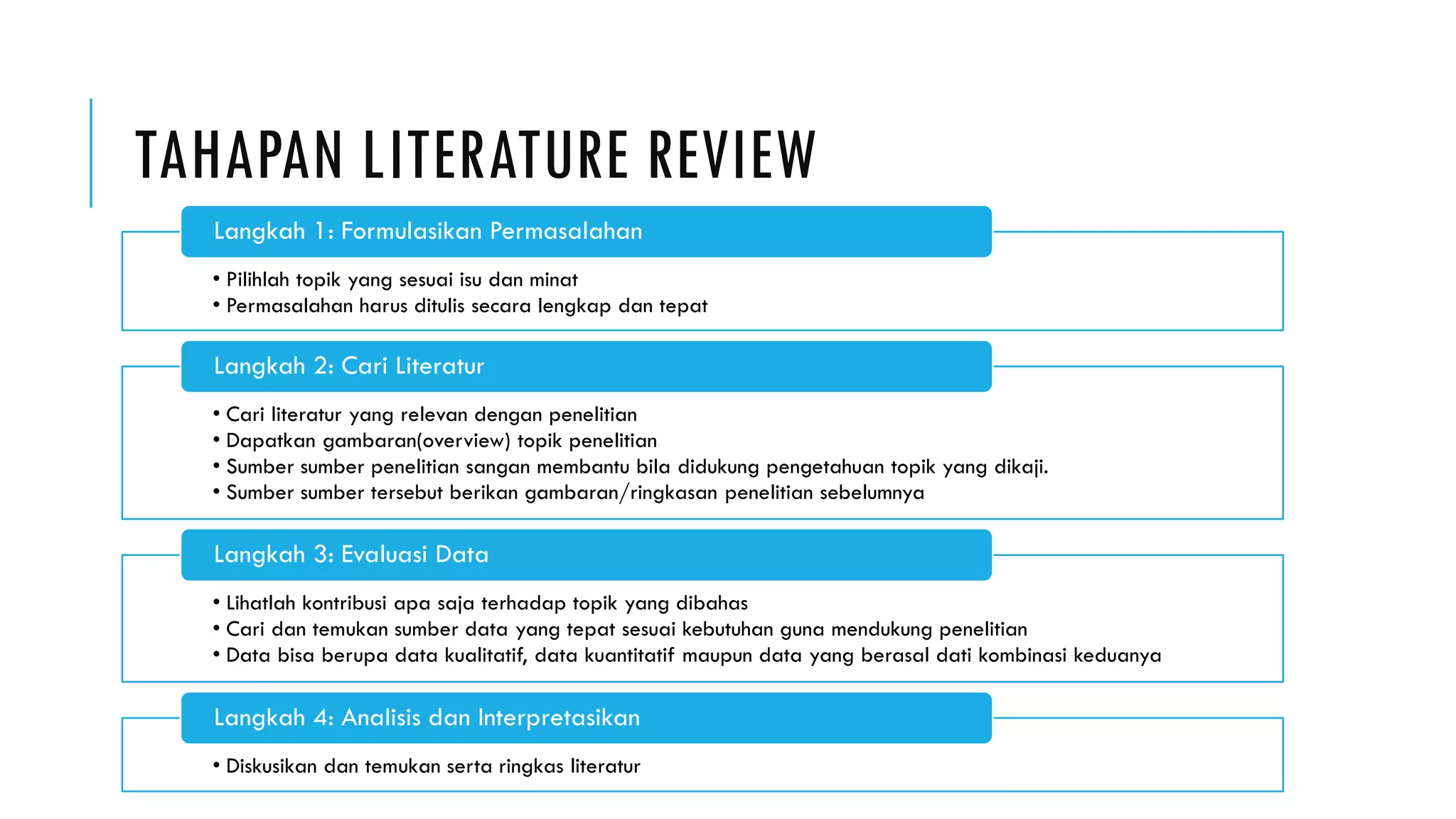 TAHAPAN LITERATURE REVIEW

Langkah 1: Formulasikan Permasalahan

• Pilihlah topik yang sesuai isu dan minat
• Permasalahan harus ditulis secara lengkap dan tepat

Langkah 2: Cari Literatur

• Cari literatur yang relevan dengan penelitian
• Dapatkan gambaran(overview) topik penelitian
• Sumber sumber penelitian sangan membantu bila didukung pengetahuan topik yang dikaji.
• Sumber sumber tersebut berikan gambaran/ringkasan penelitian sebelumnya

Langkah 3: Evaluasi Data

• Lihatlah kontribusi apa saja terhadap topik yang dibahas
• Cari dan temukan sumber data yang tepat sesuai kebutuhan guna mendukung penelitian
• Data bisa berupa data kualitatif, data kuantitatif maupun data yang berasal dati kombinasi keduanya

Langkah 4: Analisis dan Interpretasikan

• Diskusikan dan temukan serta ringkas literatur